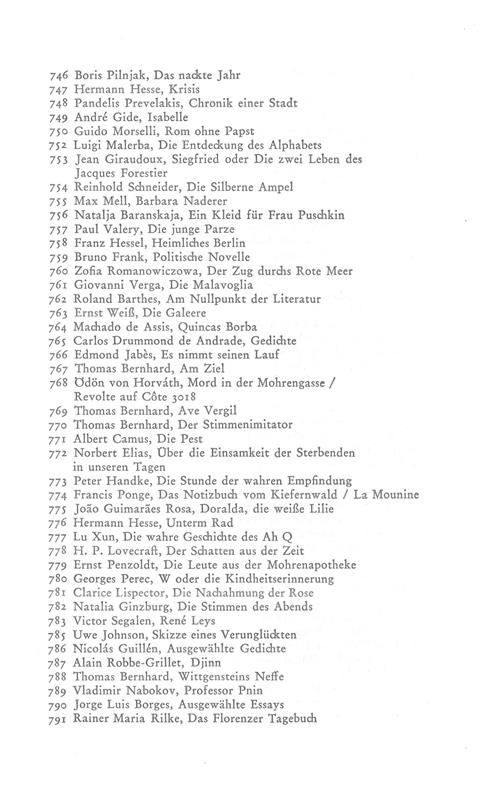 746 Boris Pilnjak, Das nackte Jahr
747 Hermann Hesse, Krisis
748 Pandelis Prevelakis, Chronik einer Stadt
749 André Gide, Isabelle
750 Guido Morselli, Rom ohne Papst
752 Luigi Malerba, Die Entdeckung des Alphabets
753 Jean Giraudoux, Siegfried oder Die zwei Leben des Jacques Forestier
754 Reinhold Schneider, Die Silberne Ampel
755 Max Mell, Barbara Naderer
756 Natalja Baranskaja, Ein Kleid für Frau Puschkin
757 Paul Valery, Die junge Parze
758 Franz Hessel, Heimliches Berlin
759 Bruno Frank, Politische Novelle
760 Zofia Romanowiczowa, Der Zug durchs Rote Meer
761 Giovanni Verga, Die Malavoglia
762 Roland Barthes, Am Nullpunkt der Literatur
763 Ernst Weiß, Die Galeere
764 Machado de Assis, Quincas Borba
765 Carlos Drummond de Andrade, Gedichte
766 Edmond Jabès, Es nimmt seinen Lauf
767 Thomas Bernhard, Am Ziel
768 Ödön von Horváth, Mord in der Mohrengasse / Revolte auf Côte 3018
769 Thomas Bernhard, Ave Vergil
770 Thomas Bernhard, Der Stimmenimitator
771 Albert Camus, Die Pest
772 Norbert Elias, Über die Einsamkeit der Sterbenden in unseren Tagen
773 Peter Handke, Die Stunde der wahren Empfindung
774 Francis Ponge, Das Notizbuch vom Kiefernwald / La Mounine
775 João Guimarães Rosa, Doralda, die weiße Lilie
776 Hermann Hesse, Unterm Rad
777 Lu Xun, Die wahre Geschichte des Ah Q
778 H. P. Lovecraft, Der Schatten aus der Zeit
779 Ernst Penzoldt, Die Leute aus der Mohrenapotheke
780 Georges Perec, W oder die Kindheitserinnerung
781 Clarice Lispector, Die Nachahmung der Rose
782 Natalia Ginzburg, Die Stimmen des Abends
783 Victor Segalen, René Leys
785 Uwe Johnson, Skizze eines Verunglückten
786 Nicolás Guillén, Ausgewählte Gedichte
787 Alain Robbe-Grillet, Djinn
788 Thomas Bernhard, Wittgensteins Neffe
789 Vladimir Nabokov, Professor Pnin
790 Jorge Luis Borges, Ausgewählte Essays
791 Rainer Maria Rilke, Das Florenzer Tagebuch